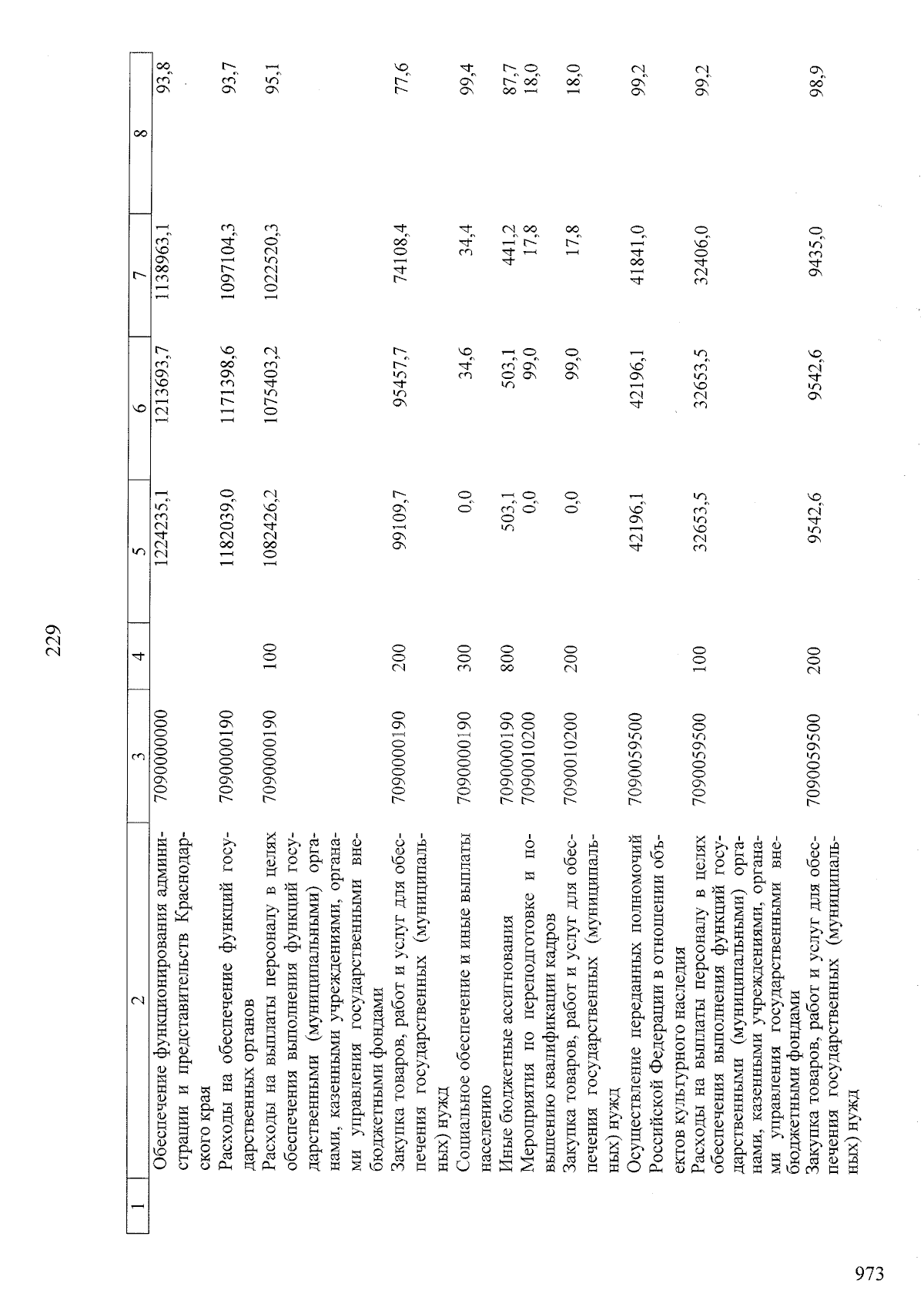 229

| 1 | 2 | 3 | 4 | 5 | 6 | 7 | 8 |
|---|---|---|---|---|---|---|---|
|  | Обеспечение функционирования администрации и представительств Краснодарского края | 7090000000 |  | 1224235,1 | 1213693,7 | 1138963,1 | 93,8 |
|  | Расходы на обеспечение функций государственных органов | 7090000190 |  | 1182039,0 | 1171398,6 | 1097104,3 | 93,7 |
|  | Расходы на выплаты персоналу в целях обеспечения выполнения функций государственными (муниципальными) органами, казенными учреждениями, органами управления государственными внебюджетными фондами | 7090000190 | 100 | 1082426,2 | 1075403,2 | 1022520,3 | 95,1 |
|  | Закупка товаров, работ и услуг для обеспечения государственных (муниципальных) нужд | 7090000190 | 200 | 99109,7 | 95457,7 | 74108,4 | 77,6 |
|  | Социальное обеспечение и иные выплаты населению | 7090000190 | 300 | 0,0 | 34,6 | 34,4 | 99,4 |
|  | Иные бюджетные ассигнования | 7090000190 | 800 | 503,1 | 503,1 | 441,2 | 87,7 |
|  | Мероприятия по переподготовке и повышению квалификации кадров | 7090010200 |  | 0,0 | 99,0 | 17,8 | 18,0 |
|  | Закупка товаров, работ и услуг для обеспечения государственных (муниципальных) нужд | 7090010200 | 200 | 0,0 | 99,0 | 17,8 | 18,0 |
|  | Осуществление переданных полномочий Российской Федерации в отношении объектов культурного наследия | 7090059500 |  | 42196,1 | 42196,1 | 41841,0 | 99,2 |
|  | Расходы на выплаты персоналу в целях обеспечения выполнения функций государственными (муниципальными) органами, казенными учреждениями, органами управления государственными внебюджетными фондами | 7090059500 | 100 | 32653,5 | 32653,5 | 32406,0 | 99,2 |
|  | Закупка товаров, работ и услуг для обеспечения государственных (муниципальных) нужд | 7090059500 | 200 | 9542,6 | 9542,6 | 9435,0 | 98,9 |

973